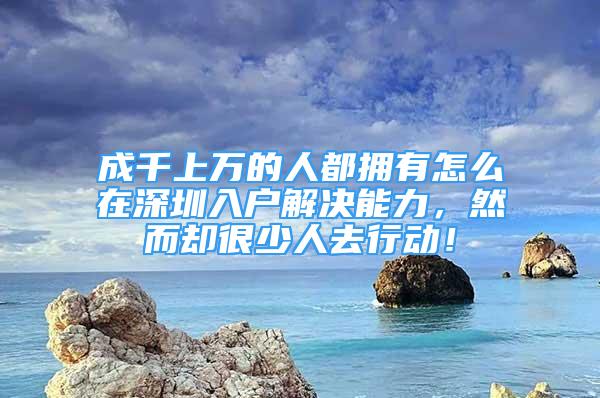 成千上万的人都拥有怎么在深圳入户解决能力，然而却很少人去行动！